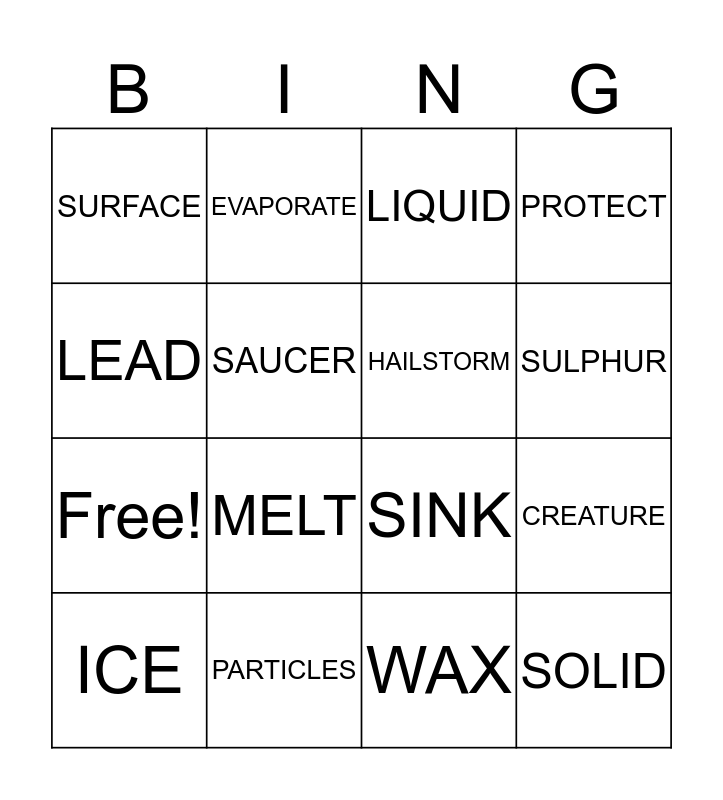 | B | I | N | G |
|---|---|---|---|
| SURFACE | EVAPORATE | LIQUID | PROTECT |
| LEAD | SAUCER | HAILSTORM | SULPHUR |
| Free! | MELT | SINK | CREATURE |
| ICE | PARTICLES | WAX | SOLID |